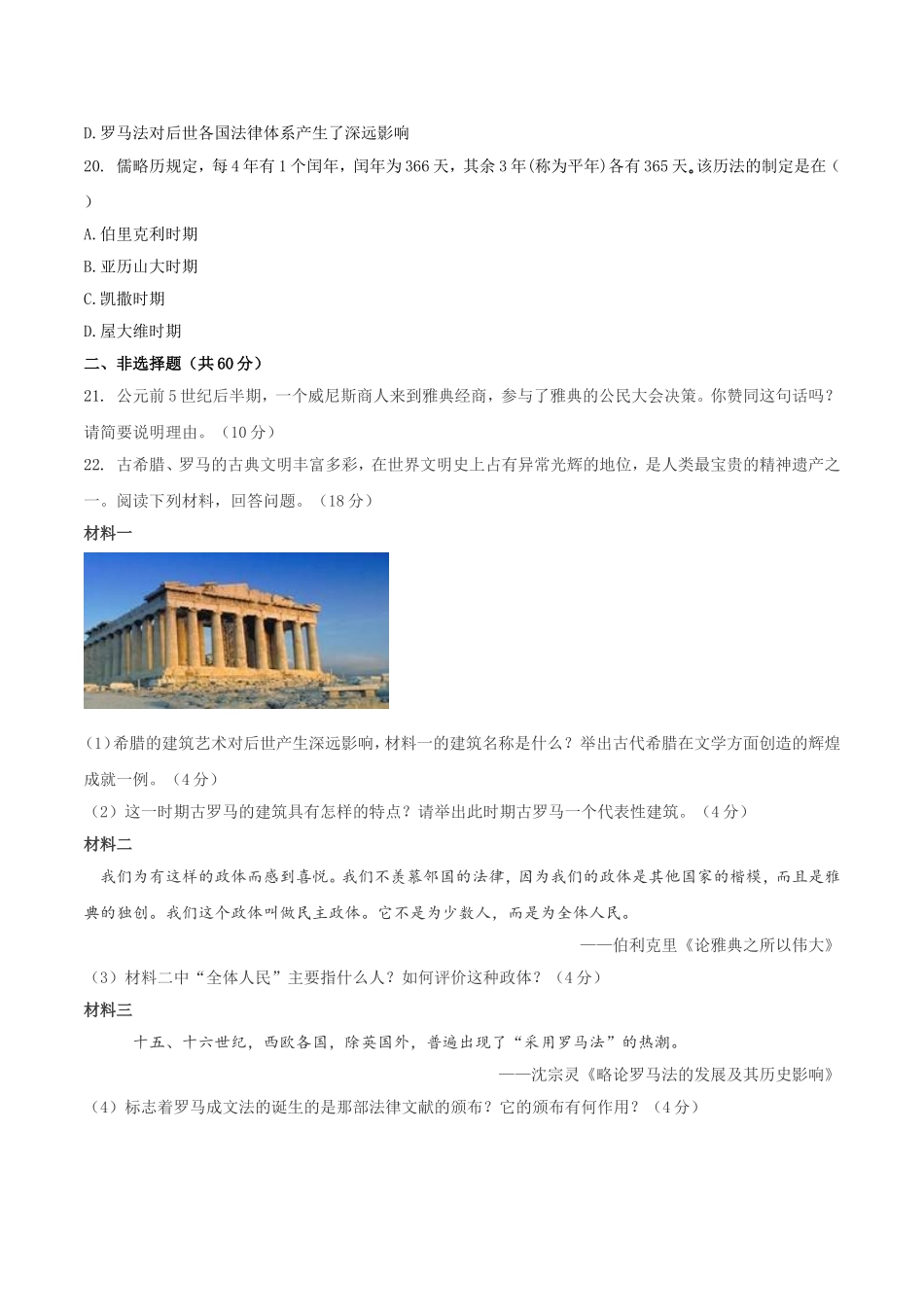 D.罗马法对后世各国法律体系产生了深远影响

20. 儒略历规定，每4年有1个闰年，闰年为366天，其余3年(称为平年)各有365天。该历法的制定是在（ ）

A.伯里克利时期

B.亚历山大时期

C.凯撒时期

D.屋大维时期

二、非选择题（共60分）

21. 公元前5世纪后半期，一个威尼斯商人来到雅典经商，参与了雅典的公民大会决策。你赞同这句话吗？请简要说明理由。（10分）

22. 古希腊、罗马的古典文明丰富多彩，在世界文明史上占有异常光辉的地位，是人类最宝贵的精神遗产之一。阅读下列材料，回答问题。（18分）

材料一

(1)希腊的建筑艺术对后世产生深远影响，材料一的建筑名称是什么？举出古代希腊在文学方面创造的辉煌成就一例。（4分）

（2）这一时期古罗马的建筑具有怎样的特点？请举出此时期古罗马一个代表性建筑。（4分）

材料二

我们为有这样的政体而感到喜悦。我们不羡慕邻国的法律，因为我们的政体是其他国家的楷模，而且是雅典的独创。我们这个政体叫做民主政体。它不是为少数人，而是为全体人民。

——伯利克里《论雅典之所以伟大》

（3）材料二中“全体人民”主要指什么人？如何评价这种政体？（4分）

材料三

十五、十六世纪，西欧各国，除英国外，普遍出现了“采用罗马法”的热潮。

——沈宗灵《略论罗马法的发展及其历史影响》

（4）标志着罗马成文法的诞生的是那部法律文献的颁布？它的颁布有何作用？（4分）